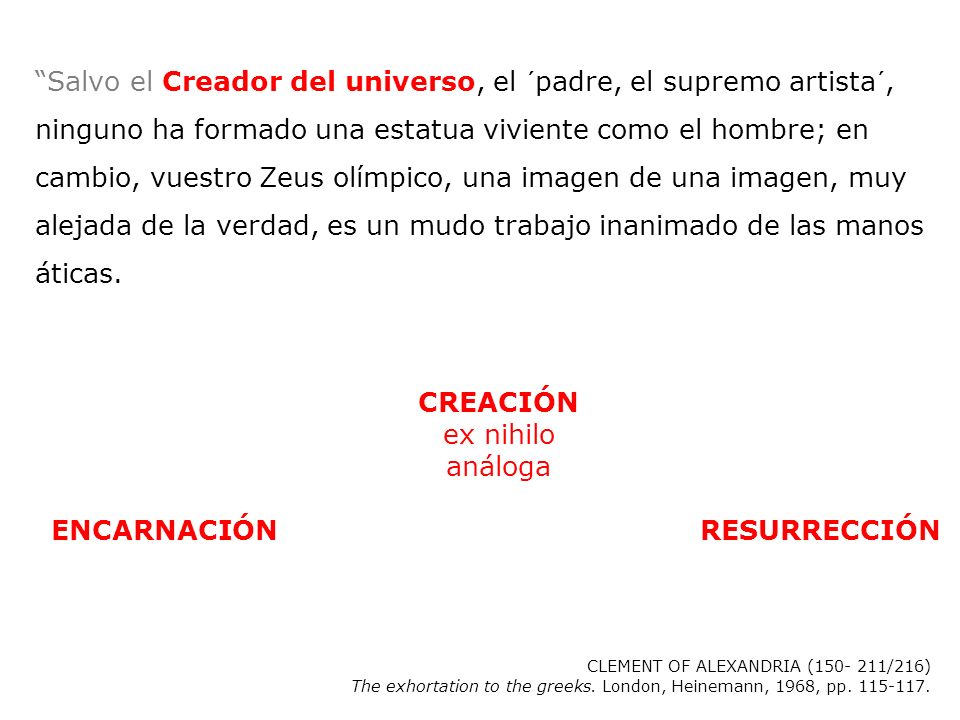 “Salvo el Creador del universo, el ´padre, el supremo artista´, ninguno ha formado una estatua viviente como el hombre; en cambio, vuestro Zeus olímpico, una imagen de una imagen, muy alejada de la verdad, es un mudo trabajo inanimado de las manos áticas.

CREACIÓN
ex nihilo
análoga

ENCARNACIÓN

RESURRECCIÓN

CLEMENT OF ALEXANDRIA (150- 211/216)
The exhortation to the greeks. London, Heinemann, 1968, pp. 115-117.